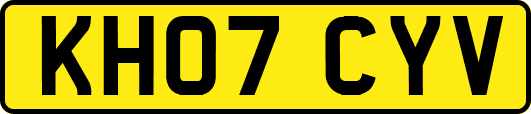 KH07 CYV